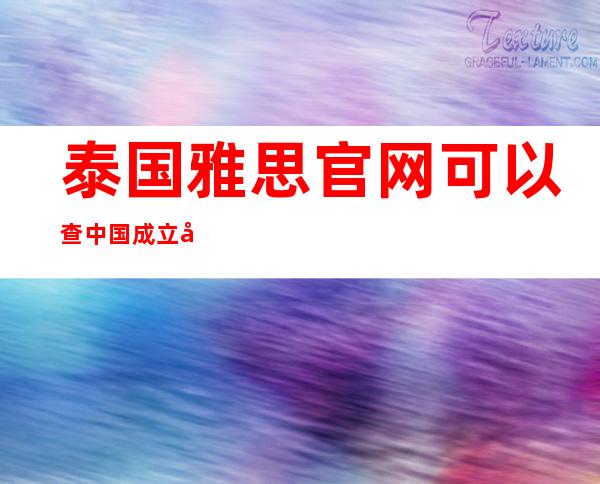 Texture
GRACEFUL-LAMENT.COM

泰国雅思官网可以查中国成立å